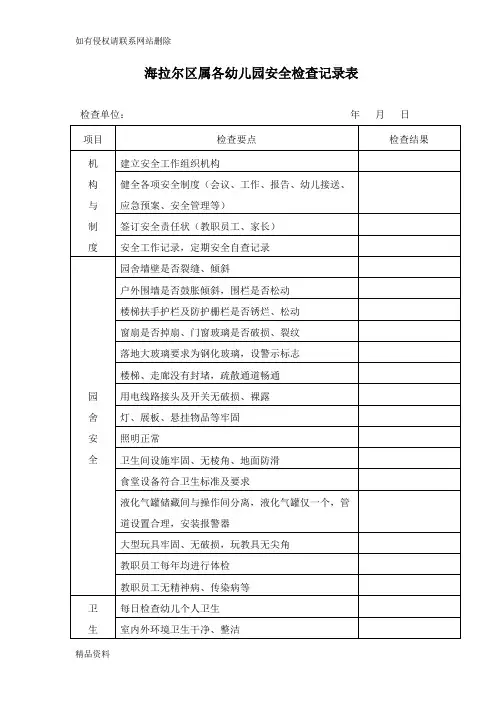 如有侵权请联系网站删除

海拉尔区属各幼儿园安全检查记录表

检查单位：　　　　　　　　　　　　　　　　　年　月　日

| 项目 | 检查要点 | 检查结果 |
|---|---|---|
| 机构与制度 | 建立安全工作组织机构 | |
| | 健全各项安全制度（会议、工作、报告、幼儿接送、应急预案、安全管理等） | |
| | 签订安全责任状（教职员工、家长） | |
| | 安全工作记录，定期安全自查记录 | |
| 园舍安全 | 园舍墙壁是否裂缝、倾斜 | |
| | 户外围墙是否鼓胀倾斜，围栏是否松动 | |
| | 楼梯扶手护栏及防护栅栏是否锈烂、松动 | |
| | 窗扇是否掉扇、门窗玻璃是否破损、裂纹 | |
| | 落地大玻璃要求为钢化玻璃，设警示标志 | |
| | 楼梯、走廊没有封堵，疏散通道畅通 | |
| | 用电线路接头及开关无破损、裸露 | |
| | 灯、展板、悬挂物品等牢固 | |
| | 照明正常 | |
| | 卫生间设施牢固、无棱角、地面防滑 | |
| | 食堂设备符合卫生标准及要求 | |
| | 液化气罐储藏间与操作间分离，液化气罐仅一个，管道设置合理，安装报警器 | |
| | 大型玩具牢固、无破损，玩教具无尖角 | |
| | 教职员工每年均进行体检 | |
| | 教职员工无精神病、传染病等 | |
| 卫生 | 每日检查幼儿个人卫生 | |
| | 室内外环境卫生干净、整洁 | |

精品资料